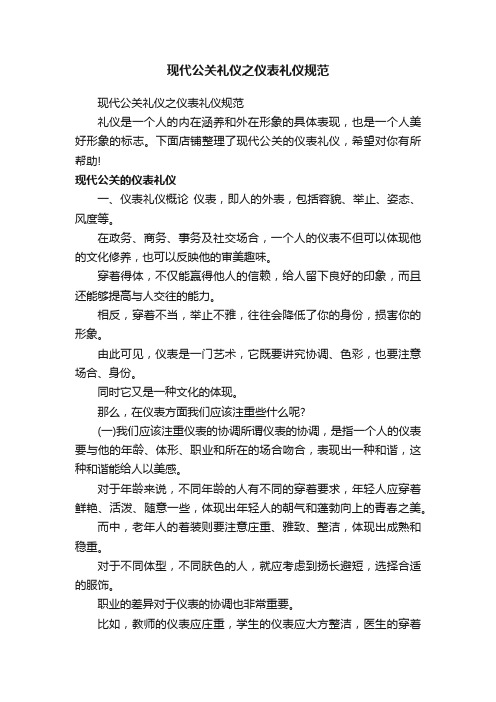 现代公关礼仪之仪表礼仪规范

现代公关礼仪之仪表礼仪规范

礼仪是一个人的内在涵养和外在形象的具体表现，也是一个人美好形象的标志。下面店铺整理了现代公关的仪表礼仪，希望对你有所帮助!

现代公关的仪表礼仪

一、仪表礼仪概论 仪表，即人的外表，包括容貌、举止、姿态、风度等。

在政务、商务、事务及社交场合，一个人的仪表不但可以体现他的文化修养，也可以反映他的审美趣味。

穿着得体，不仅能赢得他人的信赖，给人留下良好的印象，而且还能够提高与人交往的能力。

相反，穿着不当，举止不雅，往往会降低了你的身份，损害你的形象。

由此可见，仪表是一门艺术，它既要讲究协调、色彩，也要注意场合、身份。

同时它又是一种文化的体现。

那么，在仪表方面我们应该注重些什么呢?

(一)我们应该注重仪表的协调所谓仪表的协调，是指一个人的仪表要与他的年龄、体形、职业和所在的场合吻合，表现出一种和谐，这种和谐能给人以美感。

对于年龄来说，不同年龄的人有不同的穿着要求，年轻人应穿着鲜艳、活泼、随意一些，体现出年轻人的朝气和蓬勃向上的青春之美。

而中，老年人的着装则要注意庄重、雅致、整洁，体现出成熟和稳重。

对于不同体型，不同肤色的人，就应考虑到扬长避短，选择合适的服饰。

职业的差异对于仪表的协调也非常重要。

比如，教师的仪表应庄重，学生的仪表应大方整洁，医生的穿着